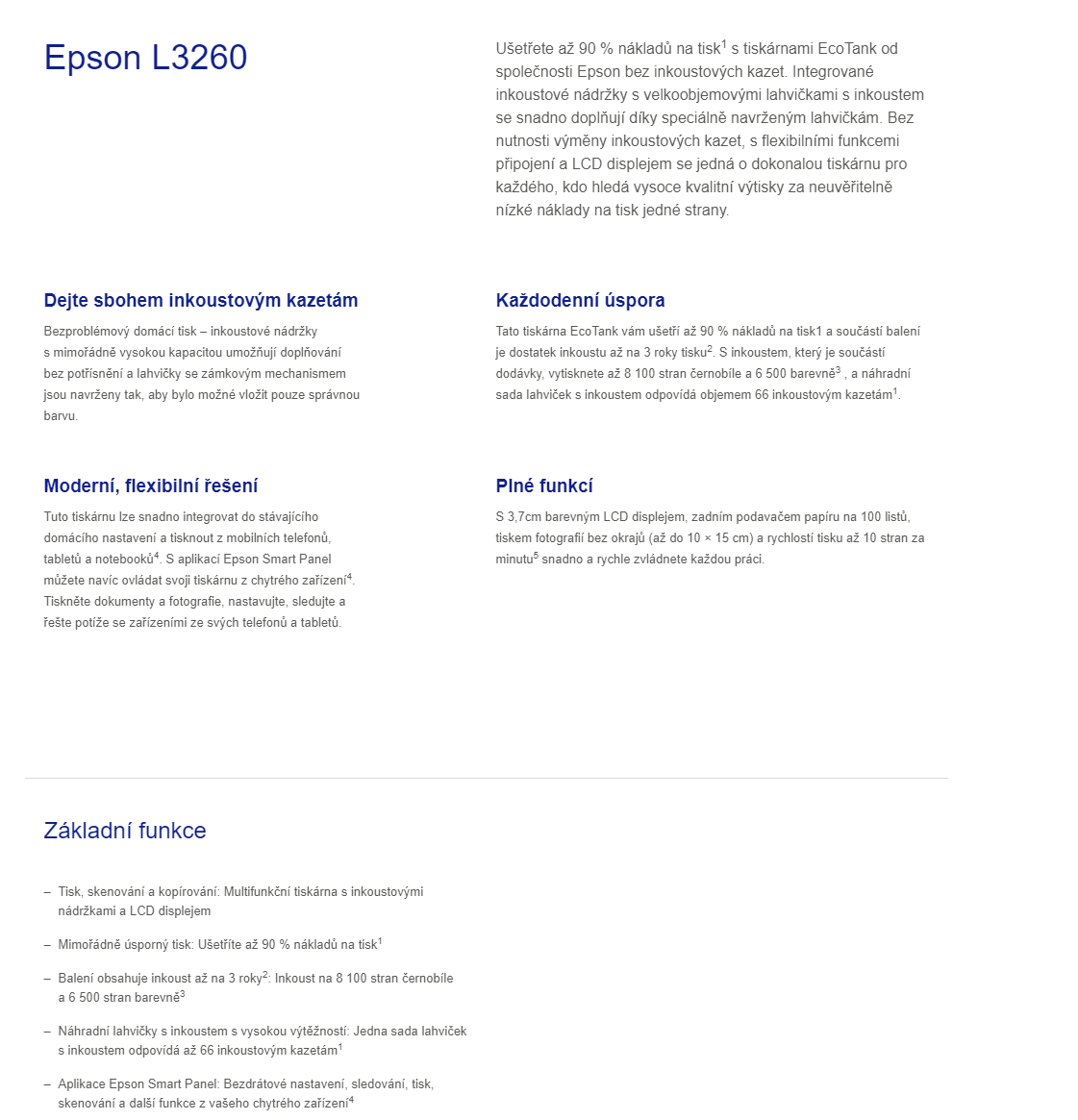 Epson L3260

Ušetřete až 90 % nákladů na tisk$^1$ s tiskárnami EcoTank od společnosti Epson bez inkoustových kazet. Integrované inkoustové nádržky s velkoobjemovými lahvičkami s inkoustem se snadno doplňují díky speciálně navrženým lahvičkám. Bez nutnosti výměny inkoustových kazet, s flexibilními funkcemi připojení a LCD displejem se jedná o dokonalou tiskárnu pro každého, kdo hledá vysoce kvalitní výtisky za neuvěřitelně nízké náklady na tisk jedné strany.

Dejte sbohem inkoustovým kazetám

Bezproblémový domácí tisk – inkoustové nádržky s mimořádně vysokou kapacitou umožňují doplňování bez potřísnění a lahvičky se zámkovým mechanismem jsou navrženy tak, aby bylo možné vložit pouze správnou barvu.

Každodenní úspora

Tato tiskárna EcoTank vám ušetří až 90 % nákladů na tisk1 a součástí balení je dostatek inkoustu až na 3 roky tisku$^2$. S inkoustem, který je součástí dodávky, vytisknete až 8 100 stran černobíle a 6 500 barevně$^3$ , a náhradní sada lahviček s inkoustem odpovídá objemem 66 inkoustovým kazetám$^1$.

Moderní, flexibilní řešení

Tuto tiskárnu lze snadno integrovat do stávajícího domácího nastavení a tisknout z mobilních telefonů, tabletů a notebooků$^4$. S aplikací Epson Smart Panel můžete navíc ovládat svoji tiskárnu z chytrého zařízení$^4$. Tiskněte dokumenty a fotografie, nastavujte, sledujte a řešte potíže se zařízeními ze svých telefonů a tabletů.

Plné funkcí

S 3,7cm barevným LCD displejem, zadním podavačem papíru na 100 listů, tiskem fotografií bez okrajů (až do 10 × 15 cm) a rychlostí tisku až 10 stran za minutu$^5$ snadno a rychle zvládnete každou práci.

Základní funkce

– Tisk, skenování a kopírování: Multifunkční tiskárna s inkoustovými nádržkami a LCD displejem

– Mimořádně úsporný tisk: Ušetříte až 90 % nákladů na tisk$^1$

– Balení obsahuje inkoust až na 3 roky$^2$: Inkoust na 8 100 stran černobíle a 6 500 stran barevně$^3$

– Náhradní lahvičky s inkoustem s vysokou výtěžností: Jedna sada lahviček s inkoustem odpovídá až 66 inkoustovým kazetám$^1$

– Aplikace Epson Smart Panel: Bezdrátové nastavení, sledování, tisk, skenování a další funkce z vašeho chytrého zařízení$^4$